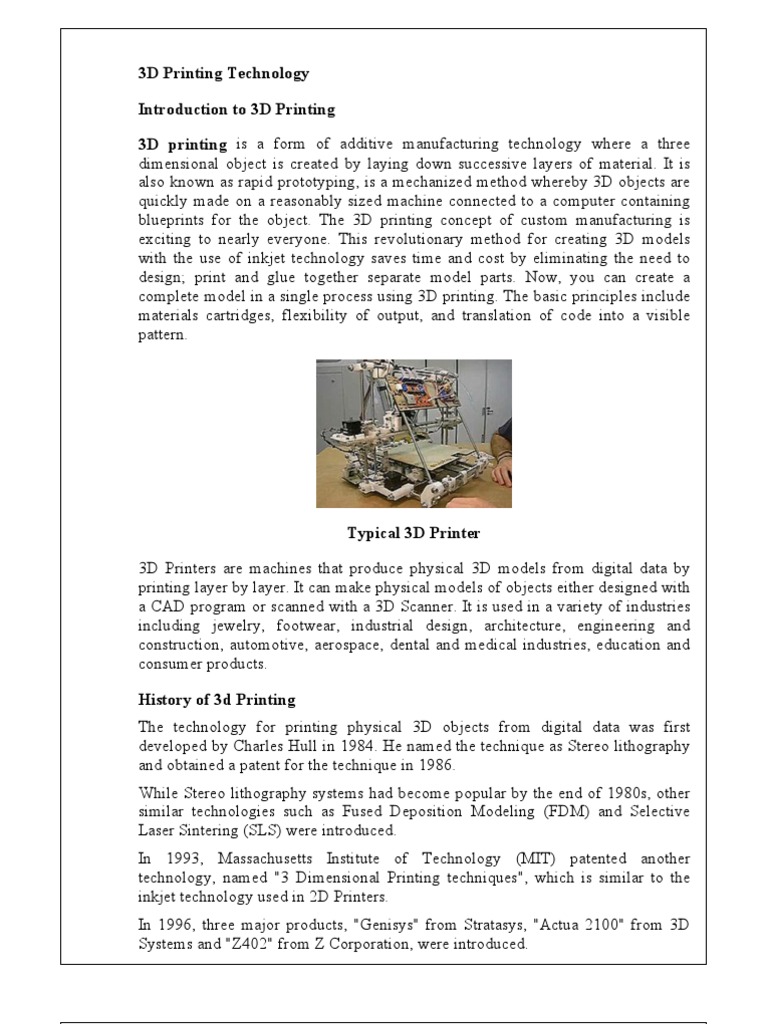 3D Printing Technology

Introduction to 3D Printing

3D printing is a form of additive manufacturing technology where a three dimensional object is created by laying down successive layers of material. It is also known as rapid prototyping, is a mechanized method whereby 3D objects are quickly made on a reasonably sized machine connected to a computer containing blueprints for the object. The 3D printing concept of custom manufacturing is exciting to nearly everyone. This revolutionary method for creating 3D models with the use of inkjet technology saves time and cost by eliminating the need to design; print and glue together separate model parts. Now, you can create a complete model in a single process using 3D printing. The basic principles include materials cartridges, flexibility of output, and translation of code into a visible pattern.

Typical 3D Printer

3D Printers are machines that produce physical 3D models from digital data by printing layer by layer. It can make physical models of objects either designed with a CAD program or scanned with a 3D Scanner. It is used in a variety of industries including jewelry, footwear, industrial design, architecture, engineering and construction, automotive, aerospace, dental and medical industries, education and consumer products.

History of 3d Printing

The technology for printing physical 3D objects from digital data was first developed by Charles Hull in 1984. He named the technique as Stereo lithography and obtained a patent for the technique in 1986.

While Stereo lithography systems had become popular by the end of 1980s, other similar technologies such as Fused Deposition Modeling (FDM) and Selective Laser Sintering (SLS) were introduced.

In 1993, Massachusetts Institute of Technology (MIT) patented another technology, named "3 Dimensional Printing techniques", which is similar to the inkjet technology used in 2D Printers.

In 1996, three major products, "Genisys" from Stratasys, "Actua 2100" from 3D Systems and "Z402" from Z Corporation, were introduced.